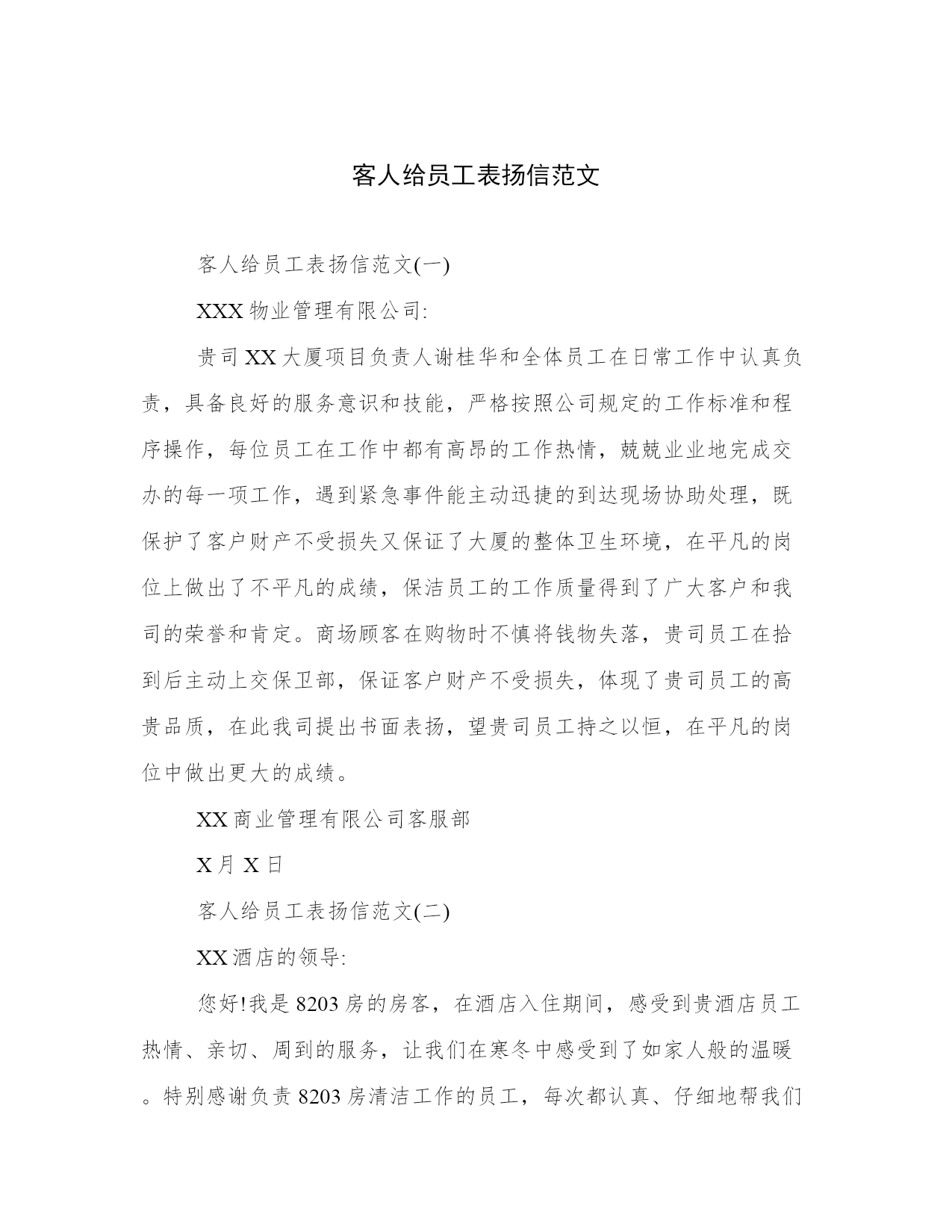 客人给员工表扬信范文

客人给员工表扬信范文(一)

XXX 物业管理有限公司:

贵司 XX 大厦项目负责人谢桂华和全体员工在日常工作中认真负责，具备良好的服务意识和技能，严格按照公司规定的工作标准和程序操作，每位员工在工作中都有高昂的工作热情，兢兢业业地完成交办的每一项工作，遇到紧急事件能主动迅捷的到达现场协助处理，既保护了客户财产不受损失又保证了大厦的整体卫生环境，在平凡的岗位上做出了不平凡的成绩，保洁员工的工作质量得到了广大客户和我司的荣誉和肯定。商场顾客在购物时不慎将钱物失落，贵司员工在拾到后主动上交保卫部，保证客户财产不受损失，体现了贵司员工的高贵品质，在此我司提出书面表扬，望贵司员工持之以恒，在平凡的岗位中做出更大的成绩。

XX 商业管理有限公司客服部

X 月 X 日

客人给员工表扬信范文(二)

XX 酒店的领导:

您好!我是 8203 房的房客，在酒店入住期间，感受到贵酒店员工热情、亲切、周到的服务，让我们在寒冬中感受到了如家人般的温暖。特别感谢负责 8203 房清洁工作的员工，每次都认真、仔细地帮我们